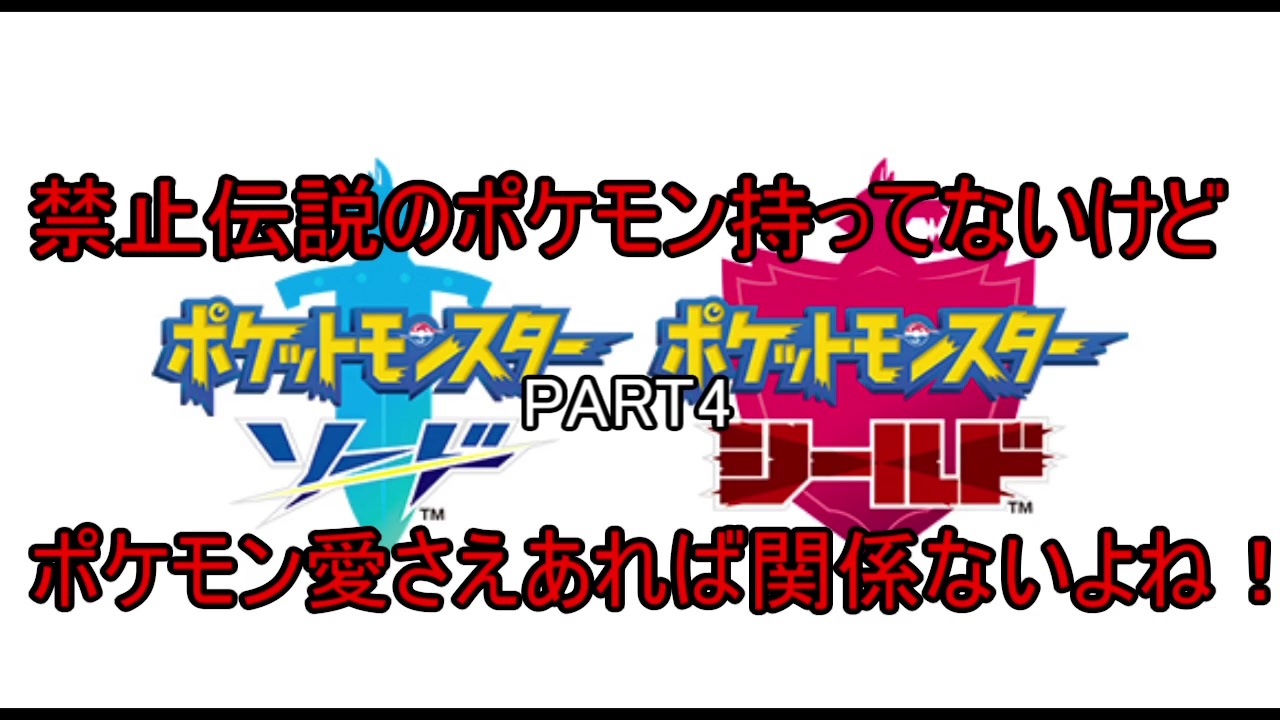 禁止伝説のポケモン持ってないけど

ポケットモンスター
ソード™

PART4

ポケットモンスター
シールド™

ポケモン愛さえあれば関係ないよね！